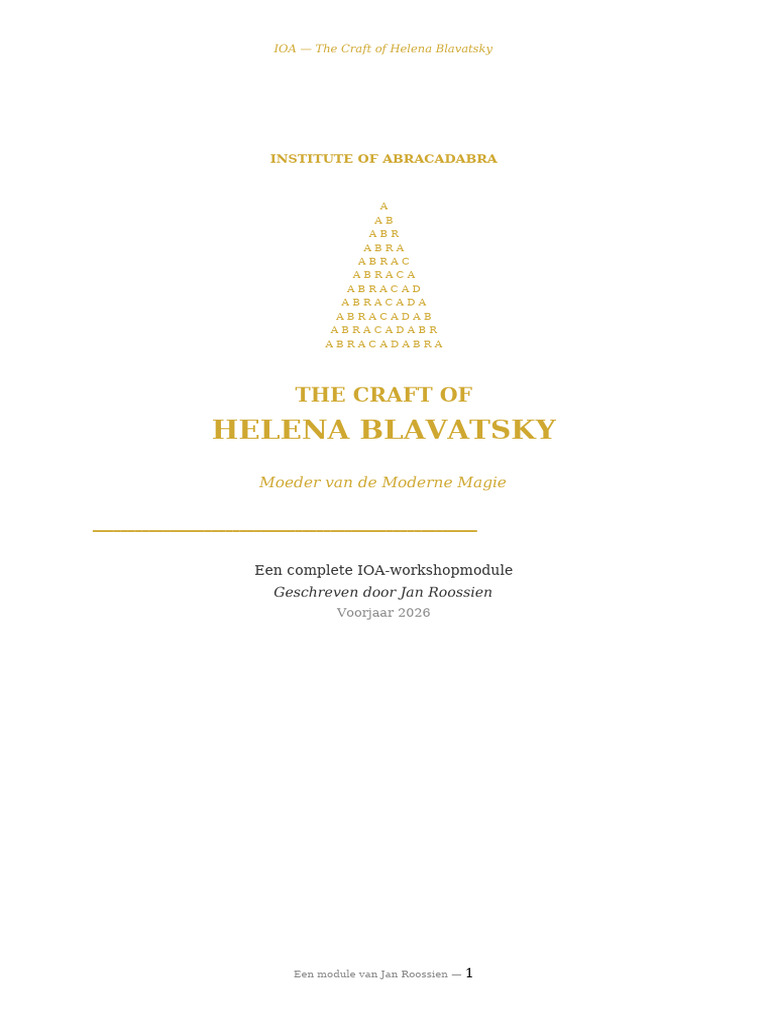 IOA — The Craft of Helena Blavatsky

INSTITUTE OF ABRACADABRA

A
A B
A B R
A B R A
A B R A C
A B R A C A
A B R A C A D
A B R A C A D A
A B R A C A D A B
A B R A C A D A B R
A B R A C A D A B R A

THE CRAFT OF
HELENA BLAVATSKY

Moeder van de Moderne Magie

Een complete IOA-workshopmodule
Geschreven door Jan Roossien
Voorjaar 2026

Een module van Jan Roossien — 1